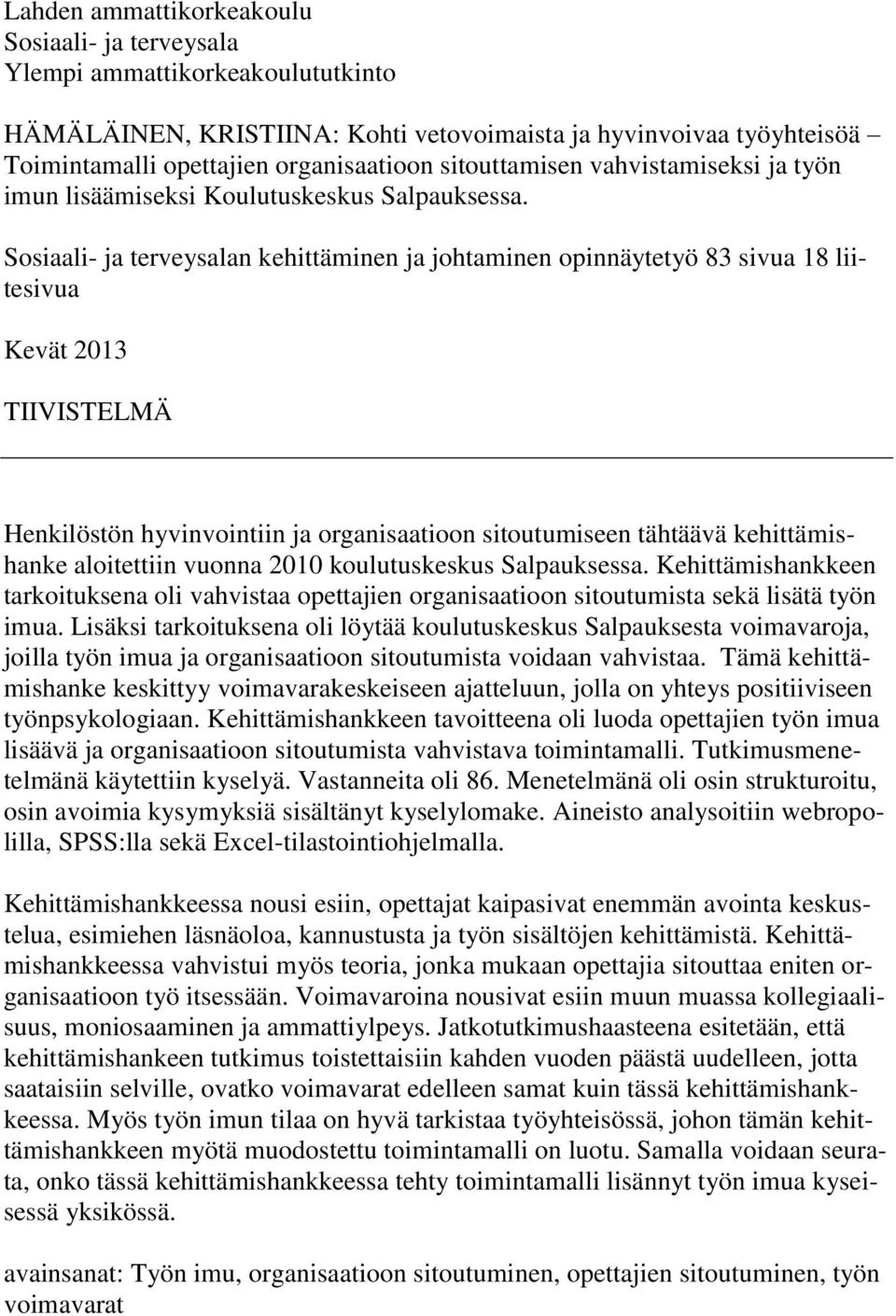 Lahden ammattikorkeakoulu
Sosiaali- ja terveysala
Ylempi ammattikorkeakoulututkinto

HÄMÄLÄINEN, KRISTIINA: Kohti vetovoimaista ja hyvinvoivaa työyhteisöä – Toimintamalli opettajien organisaatioon sitouttamisen vahvistamiseksi ja työn imun lisäämiseksi Koulutuskeskus Salpauksessa.

Sosiaali- ja terveysalan kehittäminen ja johtaminen opinnäytetyö 83 sivua 18 liitesivua

Kevät 2013

TIIVISTELMÄ

Henkilöstön hyvinvointiin ja organisaatioon sitoutumiseen tähtäävä kehittämishanke aloitettiin vuonna 2010 koulutuskeskus Salpauksessa. Kehittämishankkeen tarkoituksena oli vahvistaa opettajien organisaatioon sitoutumista sekä lisätä työn imua. Lisäksi tarkoituksena oli löytää koulutuskeskus Salpauksesta voimavaroja, joilla työn imua ja organisaatioon sitoutumista voidaan vahvistaa. Tämä kehittämishanke keskittyy voimavarakeskeiseen ajatteluun, jolla on yhteys positiiviseen työnpsykologiaan. Kehittämishankkeen tavoitteena oli luoda opettajien työn imua lisäävä ja organisaatioon sitoutumista vahvistava toimintamalli. Tutkimusmenetelmänä käytettiin kyselyä. Vastanneita oli 86. Menetelmänä oli osin strukturoitu, osin avoimia kysymyksiä sisältänyt kyselylomake. Aineisto analysoitiin webropolilla, SPSS:lla sekä Excel-tilastointiohjelmalla.

Kehittämishankkeessa nousi esiin, opettajat kaipasivat enemmän avointa keskustelua, esimiehen läsnäoloa, kannustusta ja työn sisältöjen kehittämistä. Kehittämishankkeessa vahvistui myös teoria, jonka mukaan opettajia sitouttaa eniten organisaatioon työ itsessään. Voimavaroina nousivat esiin muun muassa kollegiaalisuus, moniosaaminen ja ammattiylpeys. Jatkotutkimushaasteena esitetään, että kehittämishankeen tutkimus toistettaisiin kahden vuoden päästä uudelleen, jotta saataisiin selville, ovatko voimavarat edelleen samat kuin tässä kehittämishankkeessa. Myös työn imun tilaa on hyvä tarkistaa työyhteisössä, johon tämän kehittämishankkeen myötä muodostettu toimintamalli on luotu. Samalla voidaan seurata, onko tässä kehittämishankkeessa tehty toimintamalli lisännyt työn imua kyseisessä yksikössä.

avainsanat: Työn imu, organisaatioon sitoutuminen, opettajien sitoutuminen, työn voimavarat